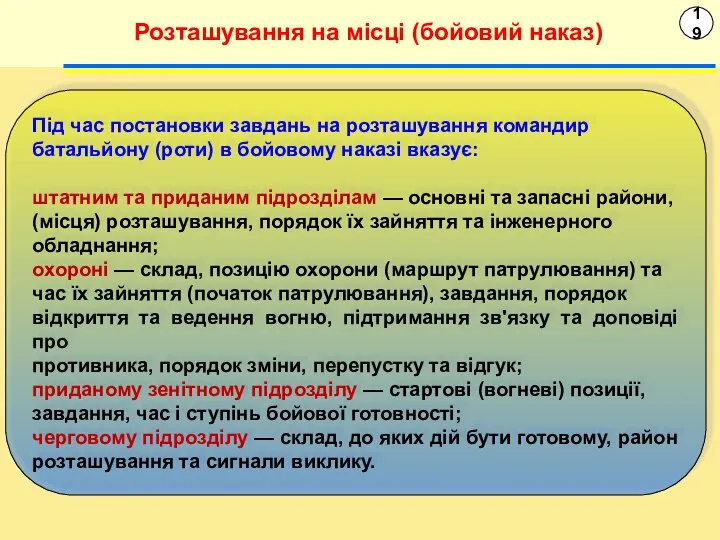 Розташування на місці (бойовий наказ)

19

Під час постановки завдань на розташування командир батальйону (роти) в бойовому наказі вказує:

штатним та приданим підрозділам — основні та запасні райони, (місця) розташування, порядок їх зайняття та інженерного обладнання;
охороні — склад, позицію охорони (маршрут патрулювання) та час їх зайняття (початок патрулювання), завдання, порядок відкриття та ведення вогню, підтримання зв'язку та доповіді про
противника, порядок зміни, перепустку та відгук;
приданому зенітному підрозділу — стартові (вогневі) позиції, завдання, час і ступінь бойової готовності;
черговому підрозділу — склад, до яких дій бути готовому, район розташування та сигнали виклику.